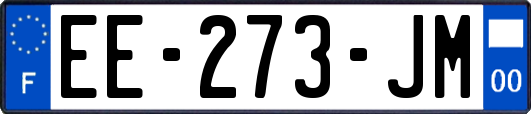 F
EE-273-JM
00